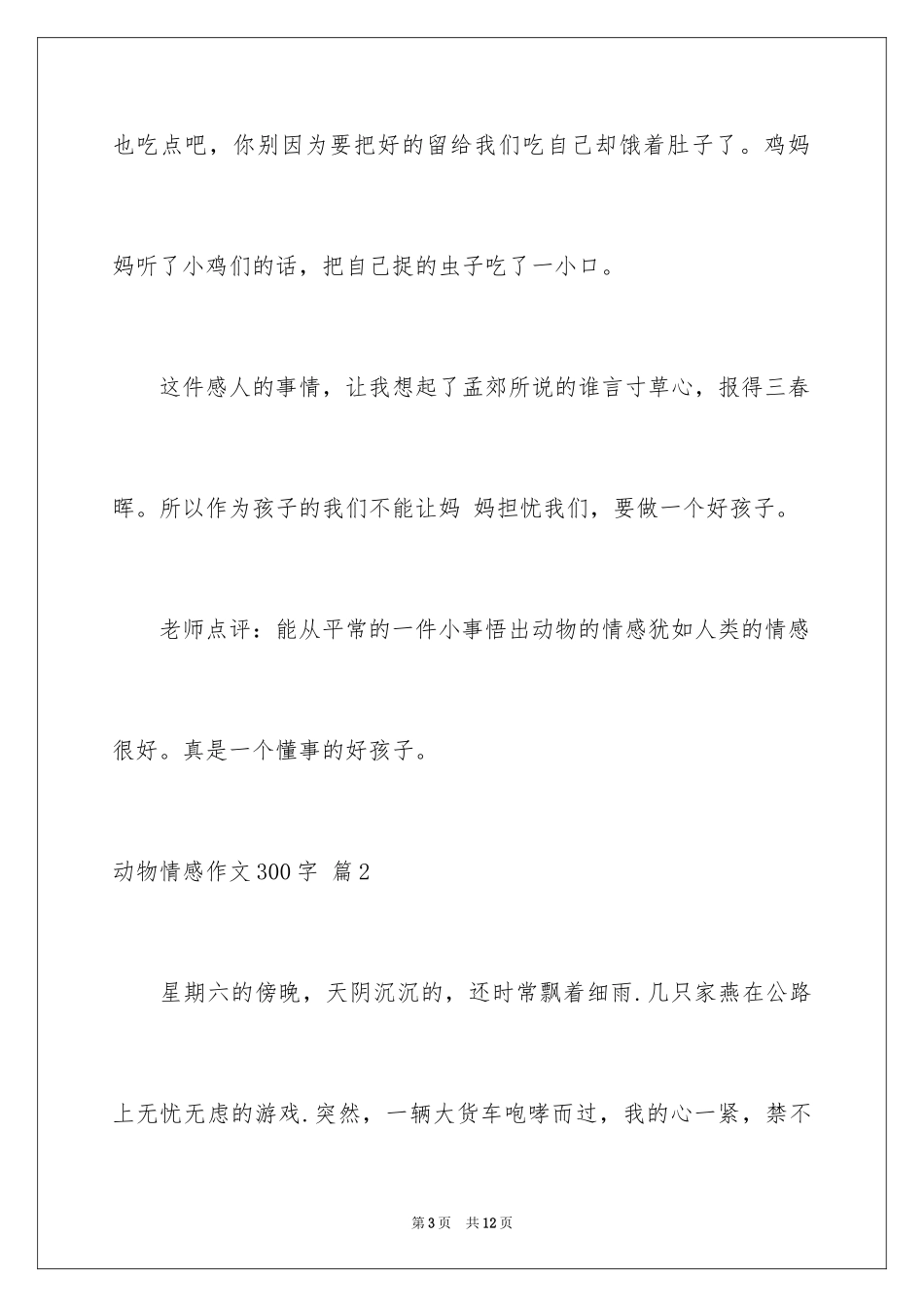 也吃点吧，你别因为要把好的留给我们吃自己却饿着肚子了。鸡妈妈听了小鸡们的话，把自己捉的虫子吃了一小口。

这件感人的事情，让我想起了孟郊所说的谁言寸草心，报得三春晖。所以作为孩子的我们不能让妈 妈担忧我们，要做一个好孩子。

老师点评：能从平常的一件小事悟出动物的情感犹如人类的情感很好。真是一个懂事的好孩子。

动物情感作文300字 篇2

星期六的傍晚，天阴沉沉的，还时常飘着细雨.几只家燕在公路上无忧无虑的游戏.突然，一辆大货车咆哮而过，我的心一紧，禁不

第3页 共12页